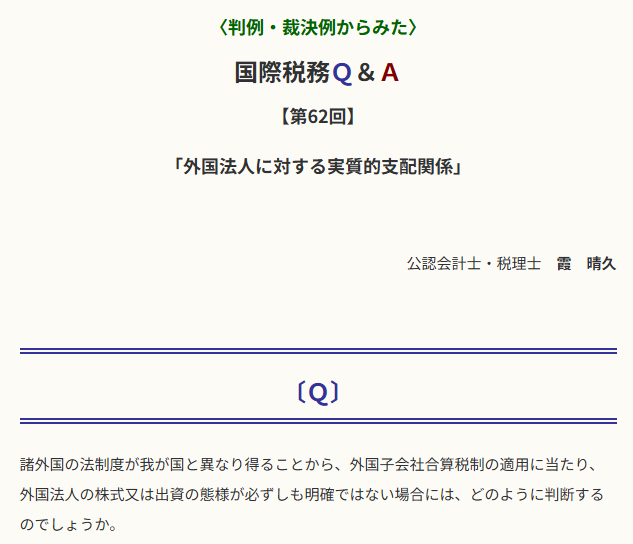 〈判例・裁決例からみた〉

国際税務Q＆A

【第62回】

「外国法人に対する実質的支配関係」

公認会計士・税理士　霞　晴久

〔Q〕

諸外国の法制度が我が国と異なり得ることから、外国子会社合算税制の適用に当たり、外国法人の株式又は出資の態様が必ずしも明確ではない場合には、どのように判断するのでしょうか。